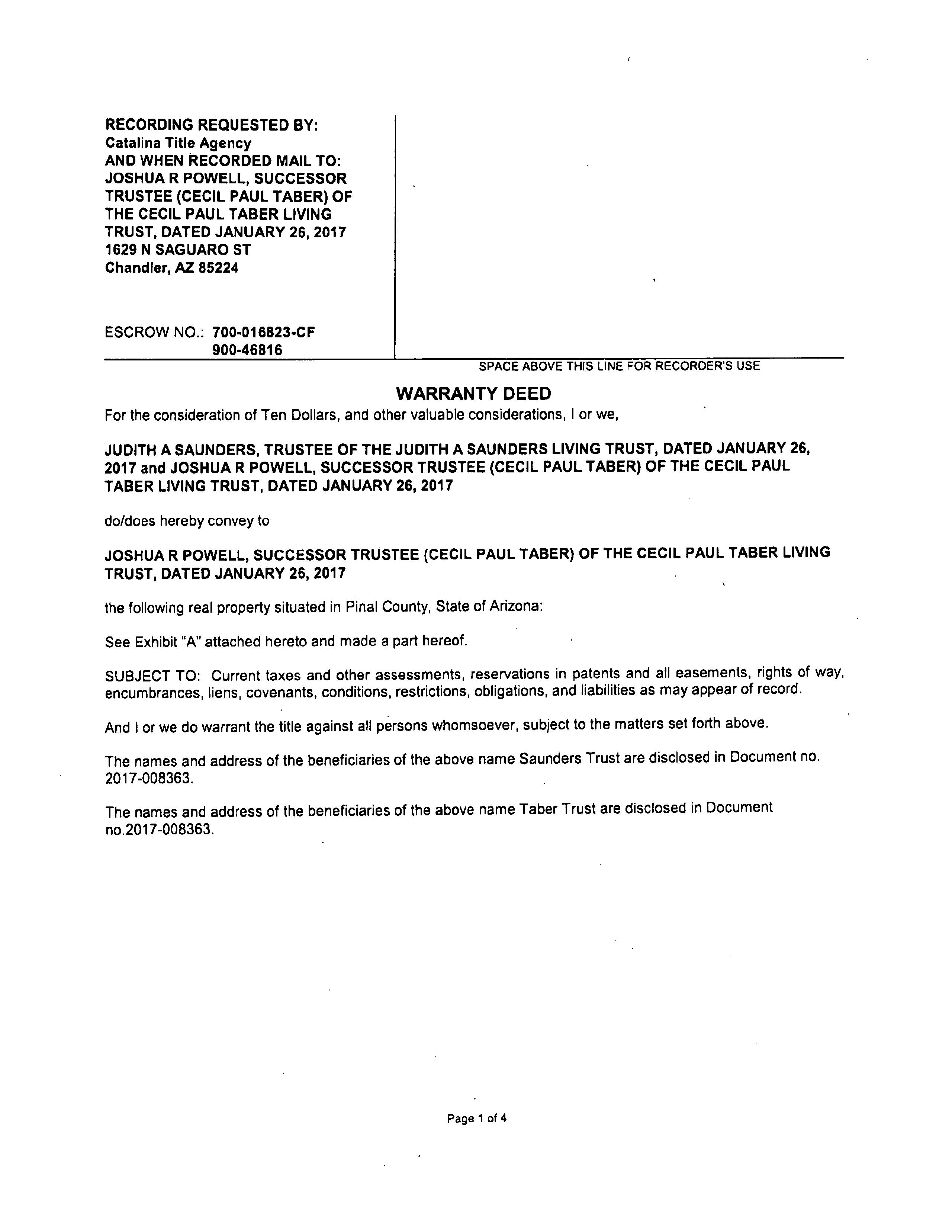 RECORDING REQUESTED BY:
Catalina Title Agency
AND WHEN RECORDED MAIL TO:
JOSHUA R POWELL, SUCCESSOR TRUSTEE (CECIL PAUL TABER) OF THE CECIL PAUL TABER LIVING TRUST, DATED JANUARY 26, 2017
1629 N SAGUARO ST
Chandler, AZ 85224

ESCROW NO.: 700-016823-CF
900-46816

SPACE ABOVE THIS LINE FOR RECORDER'S USE

WARRANTY DEED

For the consideration of Ten Dollars, and other valuable considerations, I or we,

JUDITH A SAUNDERS, TRUSTEE OF THE JUDITH A SAUNDERS LIVING TRUST, DATED JANUARY 26, 2017 and JOSHUA R POWELL, SUCCESSOR TRUSTEE (CECIL PAUL TABER) OF THE CECIL PAUL TABER LIVING TRUST, DATED JANUARY 26, 2017

do/does hereby convey to

JOSHUA R POWELL, SUCCESSOR TRUSTEE (CECIL PAUL TABER) OF THE CECIL PAUL TABER LIVING TRUST, DATED JANUARY 26, 2017

the following real property situated in Pinal County, State of Arizona:

See Exhibit "A" attached hereto and made a part hereof.

SUBJECT TO: Current taxes and other assessments, reservations in patents and all easements, rights of way, encumbrances, liens, covenants, conditions, restrictions, obligations, and liabilities as may appear of record.

And I or we do warrant the title against all persons whomsoever, subject to the matters set forth above.

The names and address of the beneficiaries of the above name Saunders Trust are disclosed in Document no. 2017-008363.

The names and address of the beneficiaries of the above name Taber Trust are disclosed in Document no.2017-008363.

Page 1 of 4